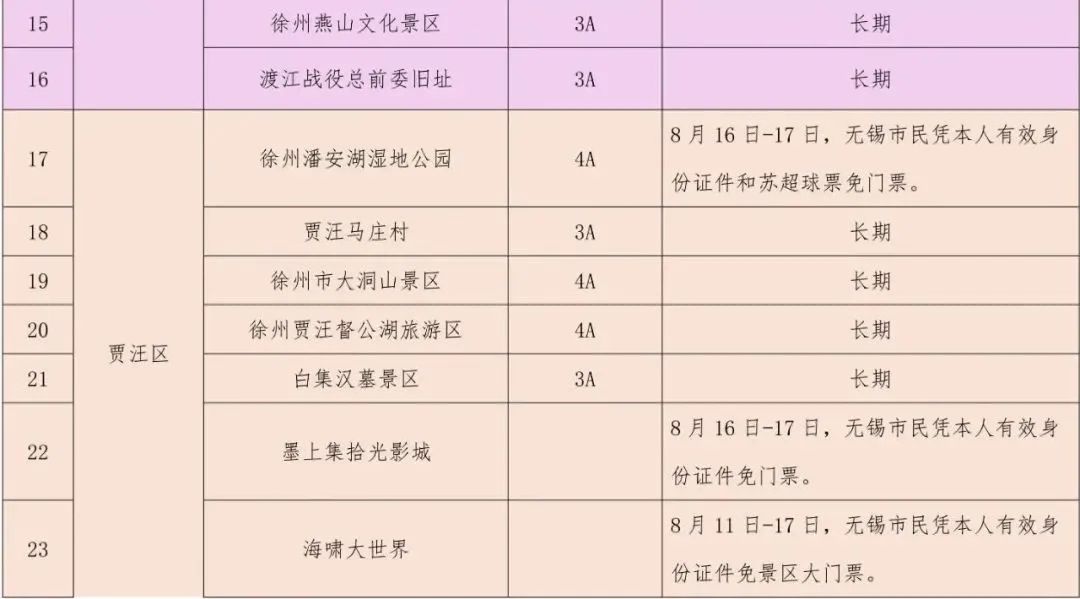 | 15 |  | 徐州燕山文化景区 | 3A | 长期 |
|---|---|---|---|---|
| 16 |  | 渡江战役总前委旧址 | 3A | 长期 |
| 17 | 贾汪区 | 徐州潘安湖湿地公园 | 4A | 8月16日-17日，无锡市民凭本人有效身份证件和苏超球票免门票。 |
| 18 |  | 贾汪马庄村 | 3A | 长期 |
| 19 |  | 徐州市大洞山景区 | 4A | 长期 |
| 20 |  | 徐州贾汪督公湖旅游区 | 4A | 长期 |
| 21 |  | 白集汉墓景区 | 3A | 长期 |
| 22 |  | 墨上集拾光影城 |  | 8月16日-17日，无锡市民凭本人有效身份证件免门票。 |
| 23 |  | 海啸大世界 |  | 8月11日-17日，无锡市民凭本人有效身份证件免景区大门票。 |